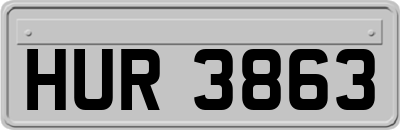 HUR 3863